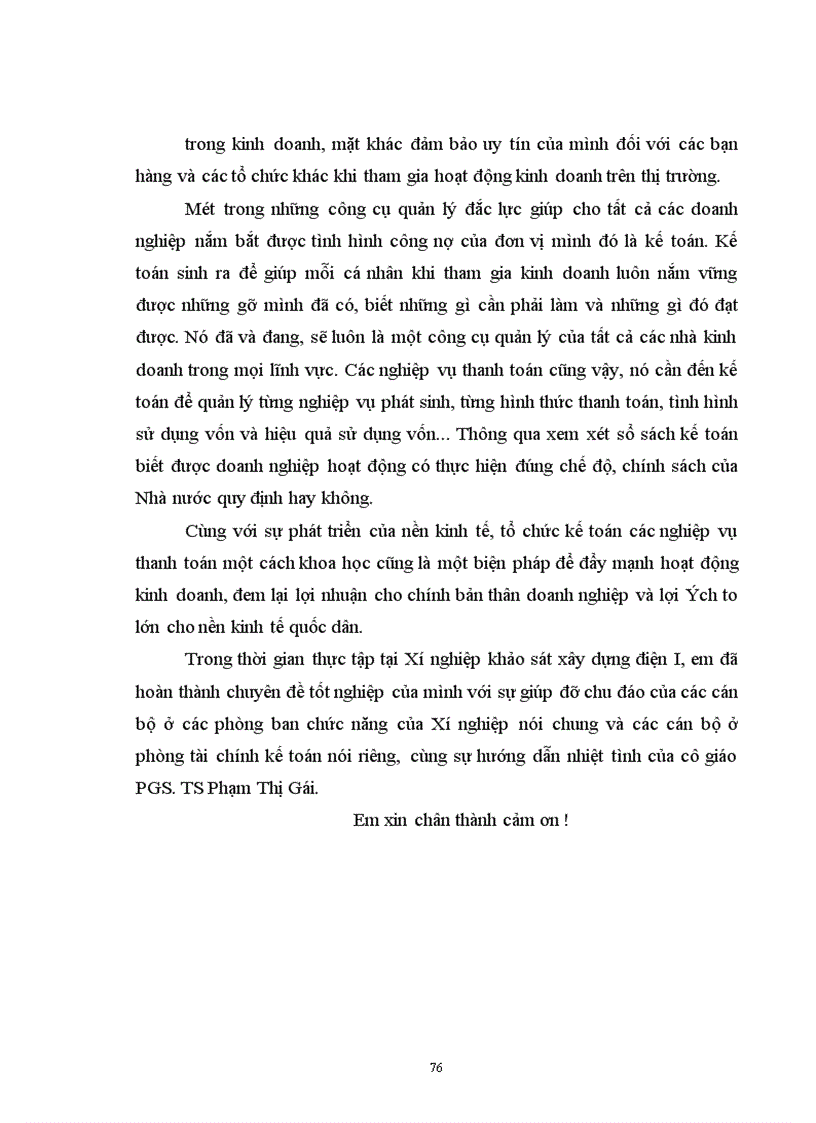 trong kinh doanh, mặt khác đảm bảo uy tín của mình đối với các bạn hàng và các tổ chức khác khi tham gia hoạt động kinh doanh trên thị trường.

Mét trong những công cụ quản lý đắc lực giúp cho tất cả các doanh nghiệp nắm bắt được tình hình công nợ của đơn vị mình đó là kế toán. Kế toán sinh ra để giúp mỗi cá nhân khi tham gia kinh doanh luôn nắm vững được những gỡ mình đã có, biết những gì cần phải làm và những gì đó đạt được. Nó đã và đang, sẽ luôn là một công cụ quản lý của tất cả các nhà kinh doanh trong mọi lĩnh vực. Các nghiệp vụ thanh toán cũng vậy, nó cần đến kế toán để quản lý từng nghiệp vụ phát sinh, từng hình thức thanh toán, tình hình sử dụng vốn và hiệu quả sử dụng vốn... Thông qua xem xét sổ sách kế toán biết được doanh nghiệp hoạt động có thực hiện đúng chế độ, chính sách của Nhà nước quy định hay không.

Cùng với sự phát triển của nền kinh tế, tổ chức kế toán các nghiệp vụ thanh toán một cách khoa học cũng là một biện pháp để đẩy mạnh hoạt động kinh doanh, đem lại lợi nhuận cho chính bản thân doanh nghiệp và lợi Ých to lớn cho nền kinh tế quốc dân.

Trong thời gian thực tập tại Xí nghiệp khảo sát xây dựng điện I, em đã hoàn thành chuyên đề tốt nghiệp của mình với sự giúp đỡ chu đáo của các cán bộ ở các phòng ban chức năng của Xí nghiệp nói chung và các cán bộ ở phòng tài chính kế toán nói riêng, cùng sự hướng dẫn nhiệt tình của cô giáo PGS. TS Phạm Thị Gái.

Em xin chân thành cảm ơn !

76